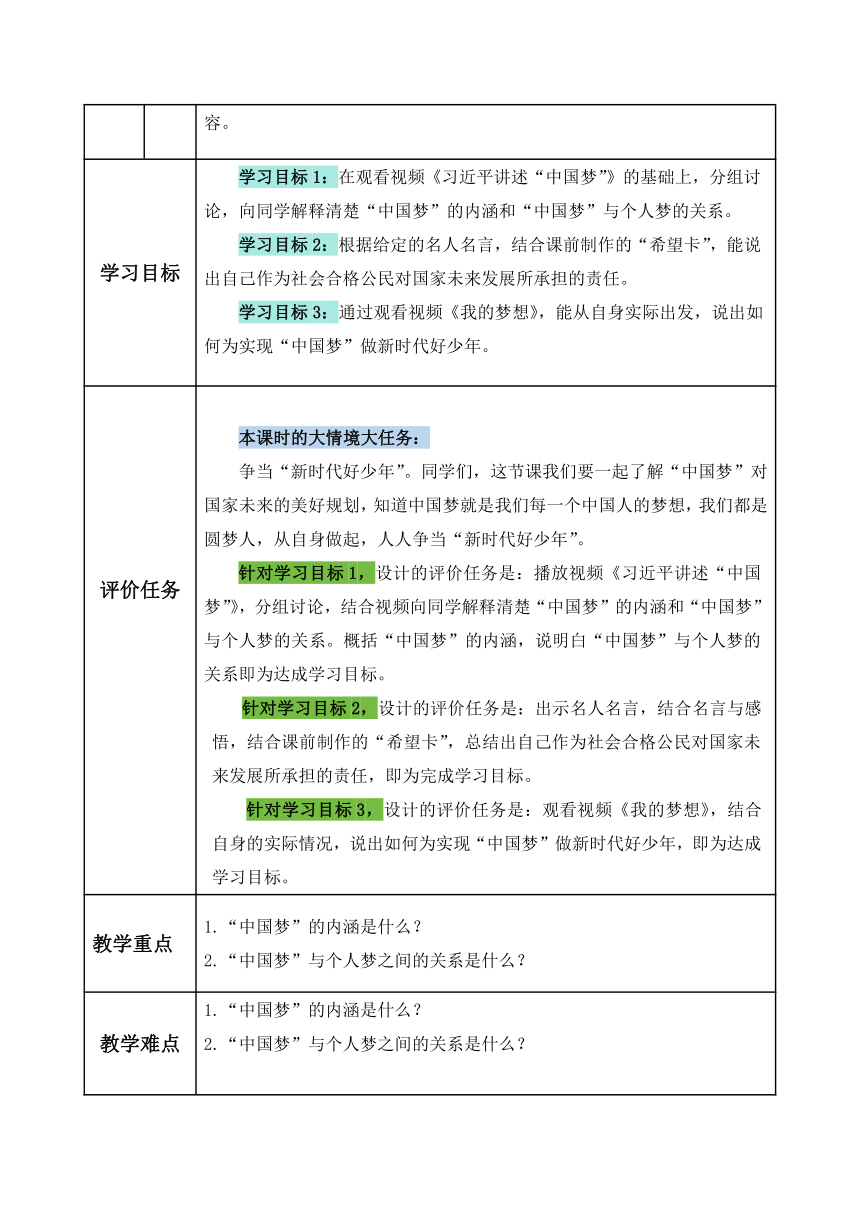 | | | 容。 |
|---|---|---|
| 学习目标 | | 学习目标 1：在观看视频《习近平讲述“中国梦”》的基础上，分组讨论，向同学解释清楚“中国梦”的内涵和“中国梦”与个人梦的关系。<br>学习目标 2：根据给定的名人名言，结合课前制作的“希望卡”，能说出自己作为社会合格公民对国家未来发展所承担的责任。<br>学习目标 3：通过观看视频《我的梦想》，能从自身实际出发，说出如何为实现“中国梦”做新时代好少年。 |
| 评价任务 | | 本课时的大情境大任务：<br>争当“新时代好少年”。同学们，这节课我们要一起了解“中国梦”对国家未来的美好规划，知道中国梦就是我们每一个中国人的梦想，我们都是圆梦人，从自身做起，人人争当“新时代好少年”。<br>针对学习目标 1，设计的评价任务是：播放视频《习近平讲述“中国梦”》，分组讨论，结合视频向同学解释清楚“中国梦”的内涵和“中国梦”与个人梦的关系。概括“中国梦”的内涵，说明白“中国梦”与个人梦的关系即为达成学习目标。<br>针对学习目标 2，设计的评价任务是：出示名人名言，结合名言与感悟，结合课前制作的“希望卡”，总结出自己作为社会合格公民对国家未来发展所承担的责任，即为完成学习目标。<br>针对学习目标 3，设计的评价任务是：观看视频《我的梦想》，结合自身的实际情况，说出如何为实现“中国梦”做新时代好少年，即为达成学习目标。 |
| 教学重点 | | 1.“中国梦”的内涵是什么？<br>2.“中国梦”与个人梦之间的关系是什么？ |
| 教学难点 | | 1.“中国梦”的内涵是什么？<br>2.“中国梦”与个人梦之间的关系是什么？ |